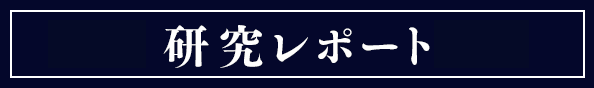 研究レポート